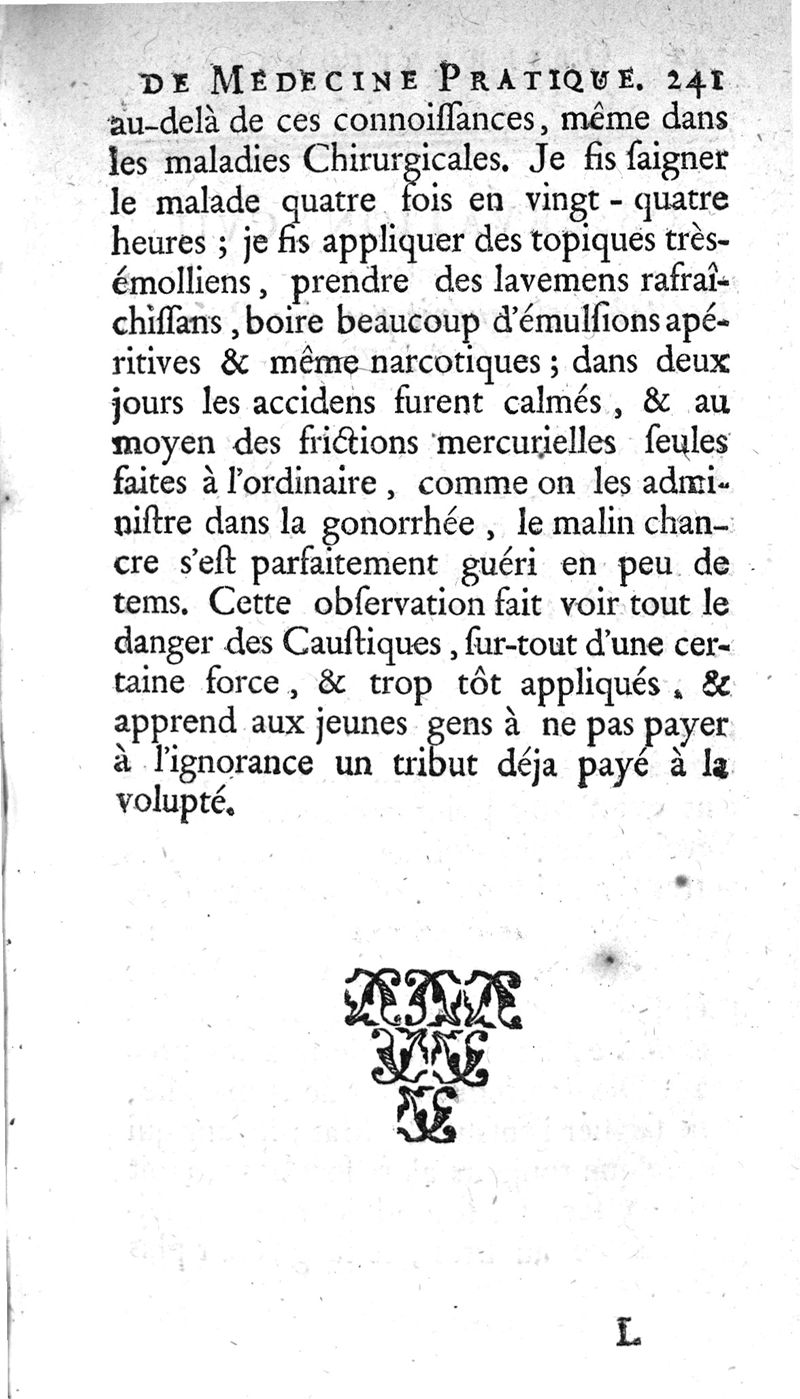 DE MÉDECINE PRATIQUE. 241
au-delà de ces connoiſſances, même dans les maladies Chirurgicales. Je fis ſaigner le malade quatre fois en vingt-quatre heures ; je fis appliquer des topiques très-émolliens, prendre des lavemens rafraîchiſſans, boire beaucoup d'émulſions apéritives & même narcotiques ; dans deux jours les accidens furent calmés, & au moyen des frictions mercurielles ſeules faites à l'ordinaire, comme on les adminiſtre dans la gonorrhée, le malin chancre s'eſt parfaitement guéri en peu de tems. Cette obſervation fait voir tout le danger des Cauſtiques, ſur-tout d'une certaine force, & trop tôt appliqués, & apprend aux jeunes gens à ne pas payer à l'ignorance un tribut déja payé à la volupté.

L